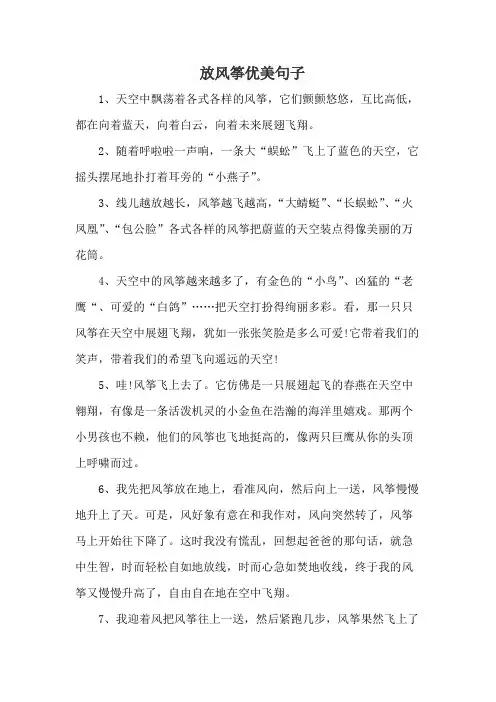 放风筝优美句子

1、天空中飘荡着各式各样的风筝，它们颤颤悠悠，互比高低，都在向着蓝天，向着白云，向着未来展翅飞翔。

2、随着呼啦啦一声响，一条大“蜈蚣”飞上了蓝色的天空，它摇头摆尾地扑打着耳旁的“小燕子”。

3、线儿越放越长，风筝越飞越高，“大蜻蜓”、“长蜈蚣”、“火凤凰”、“包公脸”各式各样的风筝把蔚蓝的天空装点得像美丽的万花筒。

4、天空中的风筝越来越多了，有金色的“小鸟”、凶猛的“老鹰“、可爱的“白鸽”……把天空打扮得绚丽多彩。看，那一只只风筝在天空中展翅飞翔，犹如一张张笑脸是多么可爱!它带着我们的笑声，带着我们的希望飞向遥远的天空!

5、哇!风筝飞上去了。它仿佛是一只展翅起飞的春燕在天空中翱翔，有像是一条活泼机灵的小金鱼在浩瀚的海洋里嬉戏。那两个小男孩也不赖，他们的风筝也飞地挺高的，像两只巨鹰从你的头顶上呼啸而过。

6、我先把风筝放在地上，看准风向，然后向上一送，风筝慢慢地升上了天。可是，风好象有意在和我作对，风向突然转了，风筝马上开始往下降了。这时我没有慌乱，回想起爸爸的那句话，就急中生智，时而轻松自如地放线，时而心急如焚地收线，终于我的风筝又慢慢升高了，自由自在地在空中飞翔。

7、我迎着风把风筝往上一送，然后紧跑几步，风筝果然飞上了